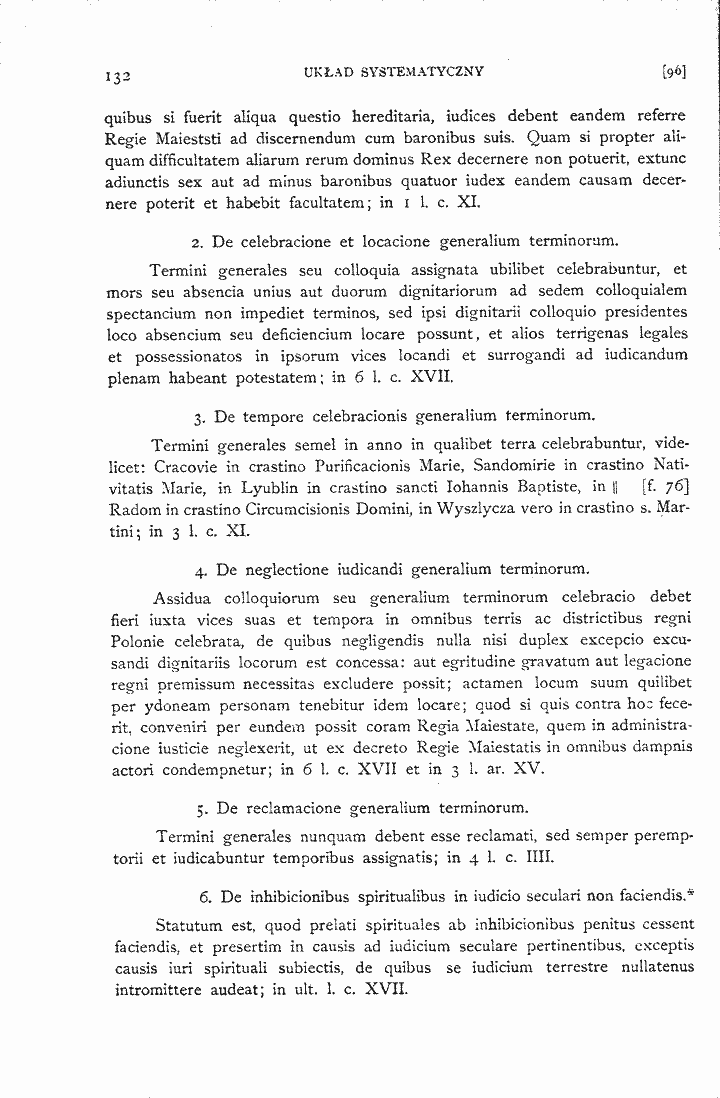 132 UKŁAD SYSTEMATYCZNY [96]

quibus si fuerit aliqua questio hereditaria, iudices debent eandem referre Regie Maieststi ad discernendum cum baronibus suis. Quam si propter aliquam difficultatem aliarum rerum dominus Rex decernere non potuerit, extunc adiunctis sex aut ad minus baronibus quatuor iudex eandem causam decernere poterit et habebit facultatem; in 1 l. c. XI.

2. De celebracione et locacione generalium terminorum.

Termini generales seu colloquia assignata ubilibet celebrabuntur, et mors seu absencia unius aut duorum dignitariorum ad sedem colloquialem spectancium non impediet terminos, sed ipsi dignitarii colloquio presidentes loco absencium seu deficiencium locare possunt, et alios terrigenas legales et possessionatos in ipsorum vices locandi et surrogandi ad iudicandum plenam habeant potestatem; in 6 l. c. XVII.

3. De tempore celebracionis generalium terminorum.

Termini generales semel in anno in qualibet terra celebrabuntur, videlicet: Cracovie in crastino Purificacionis Marie, Sandomirie in crastino Nativitatis Marie, in Lyublin in crastino sancti Iohannis Baptiste, in ‖ [f. 76] Radom in crastino Circumcisionis Domini, in Wyszlycza vero in crastino s. Martini; in 3 l. c. XI.

4. De neglectione iudicandi generalium terminorum.

Assidua colloquiorum seu generalium terminorum celebracio debet fieri iuxta vices suas et tempora in omnibus terris ac districtibus regni Polonie celebrata, de quibus negligendis nulla nisi duplex excepcio excusandi dignitariis locorum est concessa: aut egritudine gravatum aut legacione regni premissum necessitas excludere possit; actamen locum suum quilibet per ydoneam personam tenebitur idem locare; quod si quis contra hoc fecerit, conveniri per eundem possit coram Regia Maiestate, quem in administracione iusticie neglexerit, ut ex decreto Regie Maiestatis in omnibus dampnis actori condempnetur; in 6 l. c. XVII et in 3 l. ar. XV.

5. De reclamacione generalium terminorum.

Termini generales nunquam debent esse reclamati, sed semper peremptorii et iudicabuntur temporibus assignatis; in 4 l. c. IIII.

6. De inhibicionibus spiritualibus in iudicio seculari non faciendis.*

Statutum est, quod prelati spirituales ab inhibicionibus penitus cessent faciendis, et presertim in causis ad iudicium seculare pertinentibus, exceptis causis iuri spirituali subiectis, de quibus se iudicium terrestre nullatenus intromittere audeat; in ult. l. c. XVII.